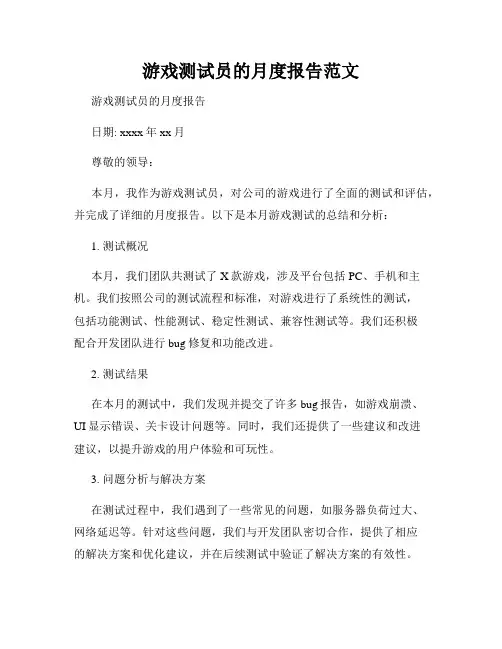 游戏测试员的月度报告范文

游戏测试员的月度报告

日期: xxxx 年 xx 月

尊敬的领导：

本月，我作为游戏测试员，对公司的游戏进行了全面的测试和评估，并完成了详细的月度报告。以下是本月游戏测试的总结和分析：

1. 测试概况

本月，我们团队共测试了 X 款游戏，涉及平台包括 PC、手机和主机。我们按照公司的测试流程和标准，对游戏进行了系统性的测试，包括功能测试、性能测试、稳定性测试、兼容性测试等。我们还积极配合开发团队进行 bug 修复和功能改进。

2. 测试结果

在本月的测试中，我们发现并提交了许多 bug 报告，如游戏崩溃、UI 显示错误、关卡设计问题等。同时，我们还提供了一些建议和改进建议，以提升游戏的用户体验和可玩性。

3. 问题分析与解决方案

在测试过程中，我们遇到了一些常见的问题，如服务器负荷过大、网络延迟等。针对这些问题，我们与开发团队密切合作，提供了相应的解决方案和优化建议，并在后续测试中验证了解决方案的有效性。